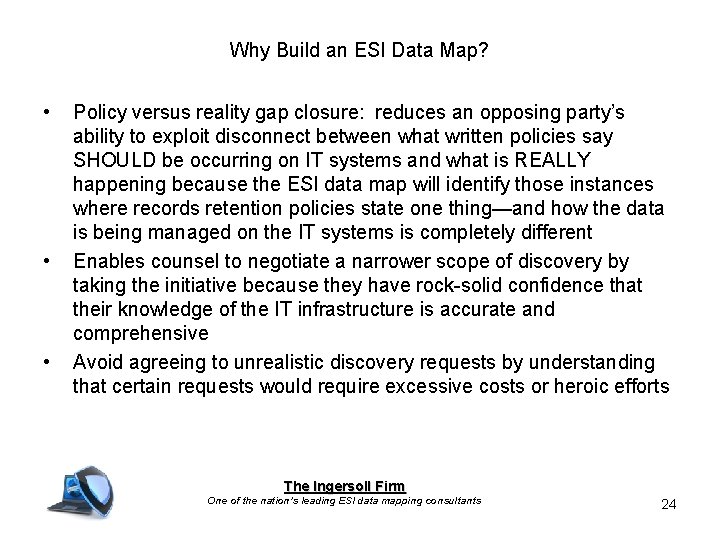 Why Build an ESI Data Map?

• Policy versus reality gap closure: reduces an opposing party's ability to exploit disconnect between what written policies say SHOULD be occurring on IT systems and what is REALLY happening because the ESI data map will identify those instances where records retention policies state one thing—and how the data is being managed on the IT systems is completely different

• Enables counsel to negotiate a narrower scope of discovery by taking the initiative because they have rock-solid confidence that their knowledge of the IT infrastructure is accurate and comprehensive

• Avoid agreeing to unrealistic discovery requests by understanding that certain requests would require excessive costs or heroic efforts

The Ingersoll Firm
One of the nation's leading ESI data mapping consultants

24